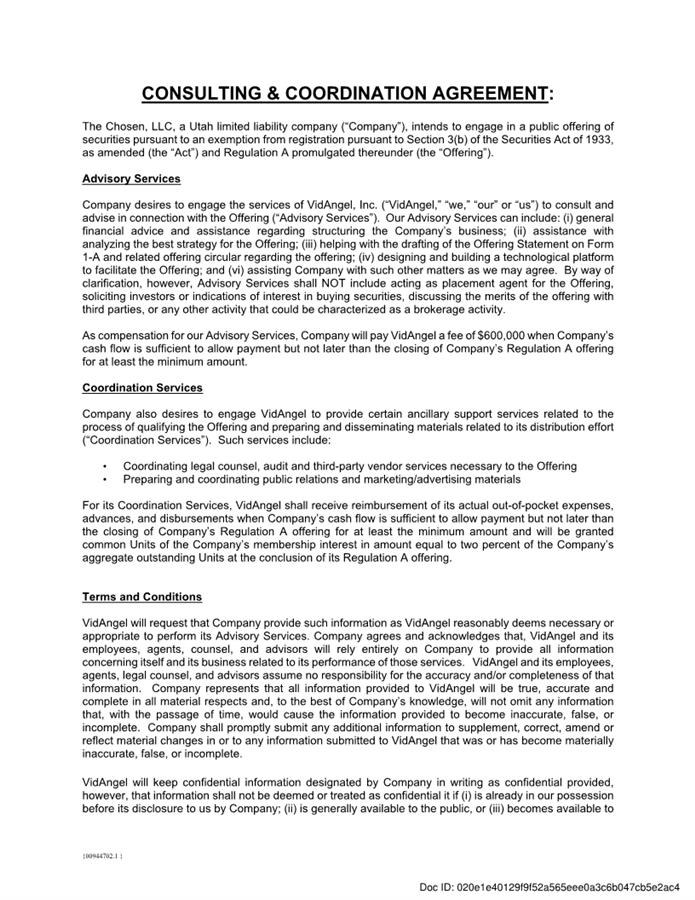 CONSULTING & COORDINATION AGREEMENT:

The Chosen, LLC, a Utah limited liability company ("Company"), intends to engage in a public offering of securities pursuant to an exemption from registration pursuant to Section 3(b) of the Securities Act of 1933, as amended (the "Act") and Regulation A promulgated thereunder (the "Offering").

Advisory Services

Company desires to engage the services of VidAngel, Inc. ("VidAngel," "we," "our" or "us") to consult and advise in connection with the Offering ("Advisory Services"). Our Advisory Services can include: (i) general financial advice and assistance regarding structuring the Company's business; (ii) assistance with analyzing the best strategy for the Offering; (iii) helping with the drafting of the Offering Statement on Form 1-A and related offering circular regarding the offering; (iv) designing and building a technological platform to facilitate the Offering; and (vi) assisting Company with such other matters as we may agree. By way of clarification, however, Advisory Services shall NOT include acting as placement agent for the Offering, soliciting investors or indications of interest in buying securities, discussing the merits of the offering with third parties, or any other activity that could be characterized as a brokerage activity.

As compensation for our Advisory Services, Company will pay VidAngel a fee of $600,000 when Company's cash flow is sufficient to allow payment but not later than the closing of Company's Regulation A offering for at least the minimum amount.

Coordination Services

Company also desires to engage VidAngel to provide certain ancillary support services related to the process of qualifying the Offering and preparing and disseminating materials related to its distribution effort ("Coordination Services"). Such services include:

• Coordinating legal counsel, audit and third-party vendor services necessary to the Offering
• Preparing and coordinating public relations and marketing/advertising materials

For its Coordination Services, VidAngel shall receive reimbursement of its actual out-of-pocket expenses, advances, and disbursements when Company's cash flow is sufficient to allow payment but not later than the closing of Company's Regulation A offering for at least the minimum amount and will be granted common Units of the Company's membership interest in amount equal to two percent of the Company's aggregate outstanding Units at the conclusion of its Regulation A offering.

Terms and Conditions

VidAngel will request that Company provide such information as VidAngel reasonably deems necessary or appropriate to perform its Advisory Services. Company agrees and acknowledges that, VidAngel and its employees, agents, counsel, and advisors will rely entirely on Company to provide all information concerning itself and its business related to its performance of those services. VidAngel and its employees, agents, legal counsel, and advisors assume no responsibility for the accuracy and/or completeness of that information. Company represents that all information provided to VidAngel will be true, accurate and complete in all material respects and, to the best of Company's knowledge, will not omit any information that, with the passage of time, would cause the information provided to become inaccurate, false, or incomplete. Company shall promptly submit any additional information to supplement, correct, amend or reflect material changes in or to any information submitted to VidAngel that was or has become materially inaccurate, false, or incomplete.

VidAngel will keep confidential information designated by Company in writing as confidential provided, however, that information shall not be deemed or treated as confidential it if (i) is already in our possession before its disclosure to us by Company; (ii) is generally available to the public, or (iii) becomes available to

{00944702.1 }

Doc ID: 020e1e40129f9f52a565eee0a3c6b047cb5e2ac4